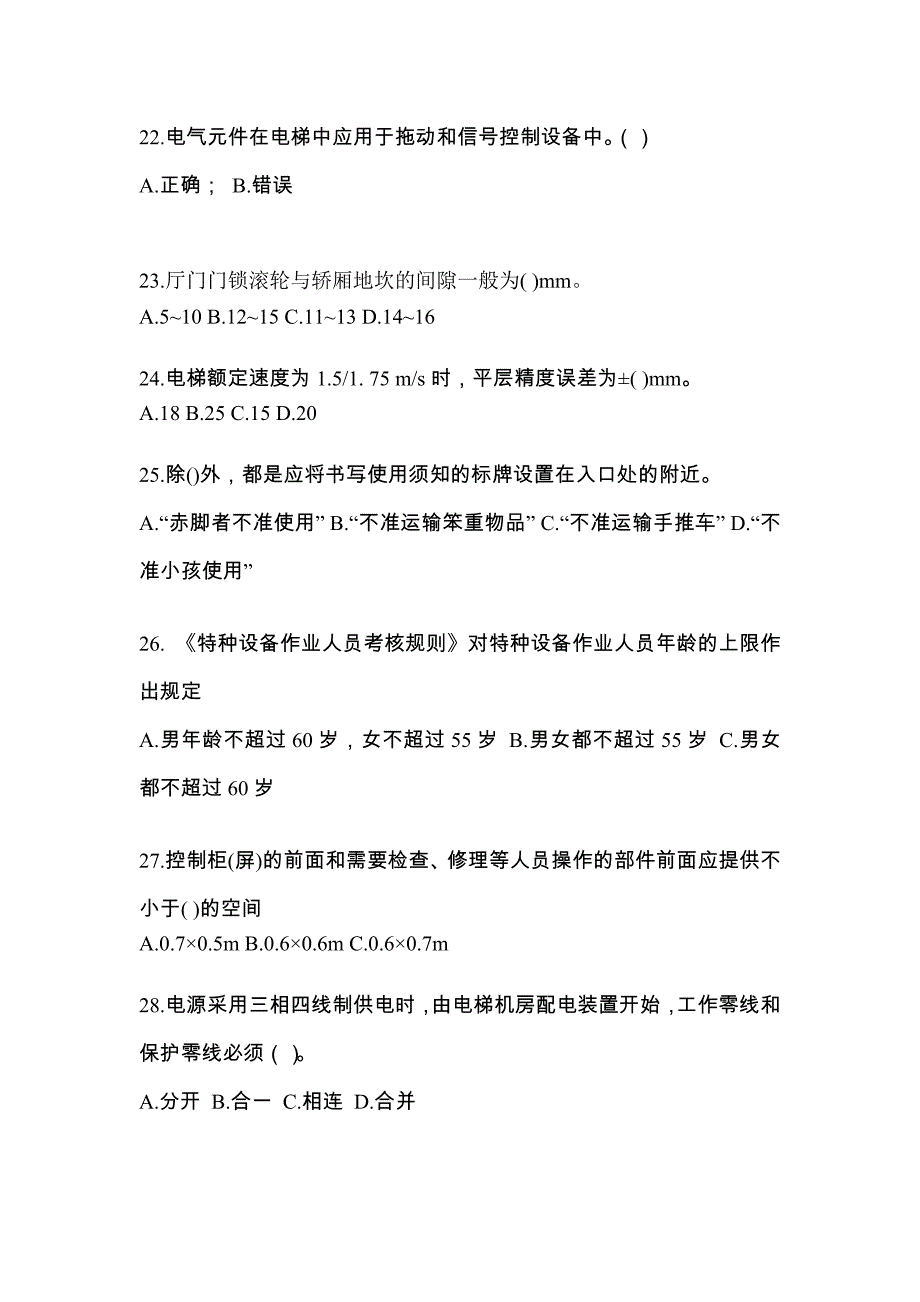 22.电气元件在电梯中应用于拖动和信号控制设备中。( )

A.正确； B.错误

23.厅门门锁滚轮与轿厢地坎的间隙一般为( )mm。

A.5~10 B.12~15 C.11~13 D.14~16

24.电梯额定速度为 1.5/1. 75 m/s 时，平层精度误差为±( )mm。

A.18 B.25 C.15 D.20

25.除()外，都是应将书写使用须知的标牌设置在入口处的附近。

A.“赤脚者不准使用” B.“不准运输笨重物品” C.“不准运输手推车” D.“不准小孩使用”

26. 《特种设备作业人员考核规则》对特种设备作业人员年龄的上限作出规定

A.男年龄不超过 60 岁，女不超过 55 岁 B.男女都不超过 55 岁 C.男女都不超过 60 岁

27.控制柜(屏)的前面和需要检查、修理等人员操作的部件前面应提供不小于( )的空间

A.0.7×0.5m B.0.6×0.6m C.0.6×0.7m

28.电源采用三相四线制供电时，由电梯机房配电装置开始，工作零线和保护零线必须 ( )。

A.分开 B.合一 C.相连 D.合并